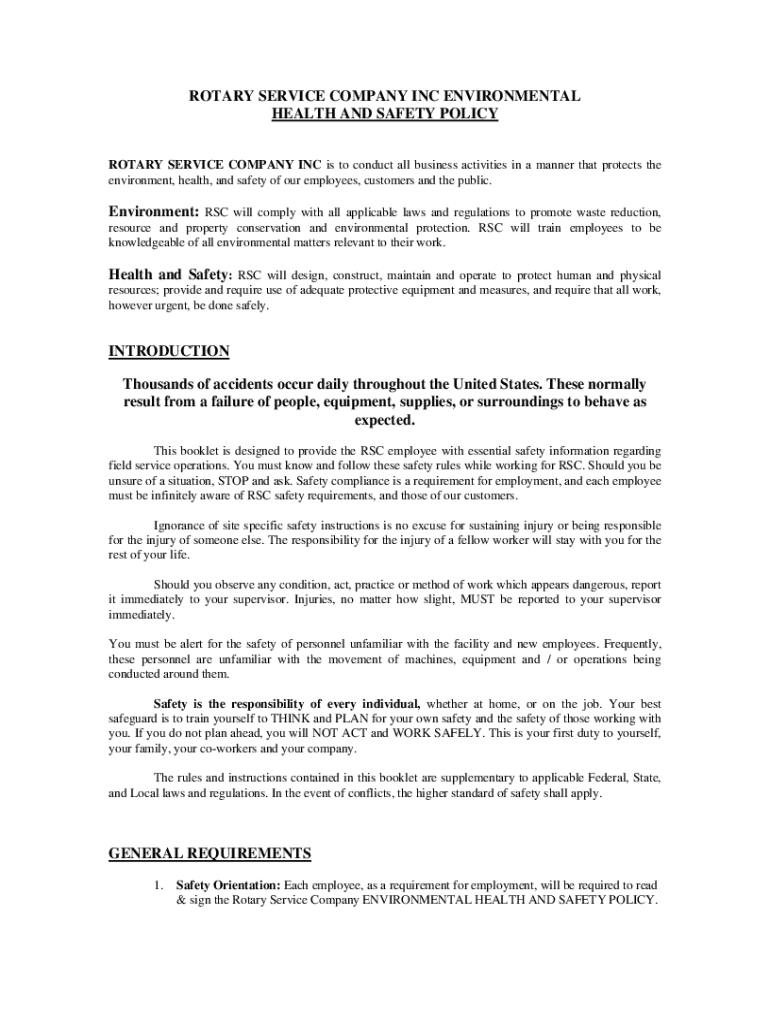 ROTARY SERVICE COMPANY INC ENVIRONMENTAL
HEALTH AND SAFETY POLICY

ROTARY SERVICE COMPANY INC is to conduct all business activities in a manner that protects the environment, health, and safety of our employees, customers and the public.

Environment: RSC will comply with all applicable laws and regulations to promote waste reduction, resource and property conservation and environmental protection. RSC will train employees to be knowledgeable of all environmental matters relevant to their work.

Health and Safety: RSC will design, construct, maintain and operate to protect human and physical resources; provide and require use of adequate protective equipment and measures, and require that all work, however urgent, be done safely.

INTRODUCTION

Thousands of accidents occur daily throughout the United States. These normally result from a failure of people, equipment, supplies, or surroundings to behave as expected.

This booklet is designed to provide the RSC employee with essential safety information regarding field service operations. You must know and follow these safety rules while working for RSC. Should you be unsure of a situation, STOP and ask. Safety compliance is a requirement for employment, and each employee must be infinitely aware of RSC safety requirements, and those of our customers.

Ignorance of site specific safety instructions is no excuse for sustaining injury or being responsible for the injury of someone else. The responsibility for the injury of a fellow worker will stay with you for the rest of your life.

Should you observe any condition, act, practice or method of work which appears dangerous, report it immediately to your supervisor. Injuries, no matter how slight, MUST be reported to your supervisor immediately.

You must be alert for the safety of personnel unfamiliar with the facility and new employees. Frequently, these personnel are unfamiliar with the movement of machines, equipment and / or operations being conducted around them.

Safety is the responsibility of every individual, whether at home, or on the job. Your best safeguard is to train yourself to THINK and PLAN for your own safety and the safety of those working with you. If you do not plan ahead, you will NOT ACT and WORK SAFELY. This is your first duty to yourself, your family, your co-workers and your company.

The rules and instructions contained in this booklet are supplementary to applicable Federal, State, and Local laws and regulations. In the event of conflicts, the higher standard of safety shall apply.

GENERAL REQUIREMENTS

1. Safety Orientation: Each employee, as a requirement for employment, will be required to read & sign the Rotary Service Company ENVIRONMENTAL HEALTH AND SAFETY POLICY.